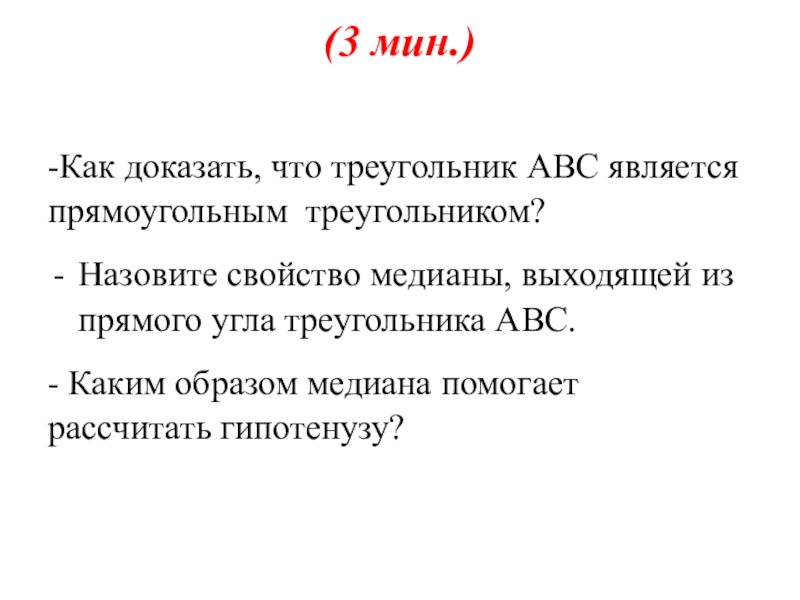 (3 мин.)

-Как доказать, что треугольник АВС является прямоугольным треугольником?

- Назовите свойство медианы, выходящей из прямого угла треугольника АВС.

- Каким образом медиана помогает рассчитать гипотенузу?